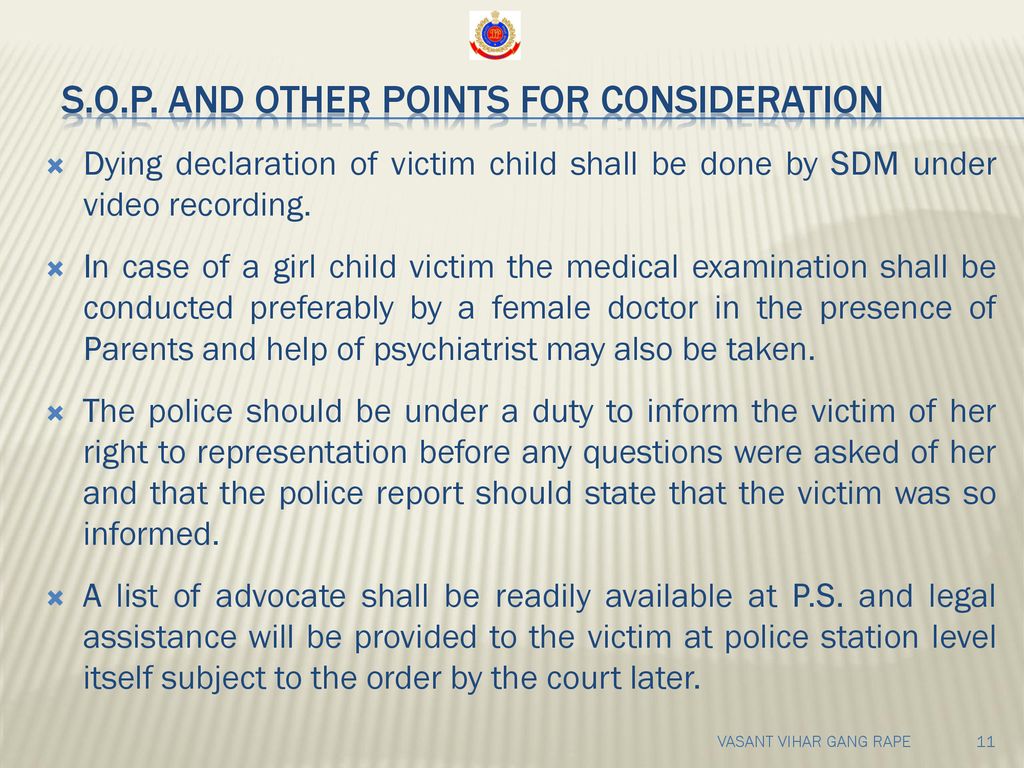 S.O.P. AND OTHER POINTS FOR CONSIDERATION

Dying declaration of victim child shall be done by SDM under video recording.

In case of a girl child victim the medical examination shall be conducted preferably by a female doctor in the presence of Parents and help of psychiatrist may also be taken.

The police should be under a duty to inform the victim of her right to representation before any questions were asked of her and that the police report should state that the victim was so informed.

A list of advocate shall be readily available at P.S. and legal assistance will be provided to the victim at police station level itself subject to the order by the court later.

VASANT VIHAR GANG RAPE 11